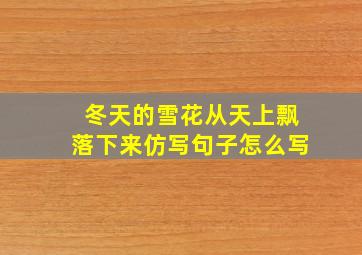 冬天的雪花从天上飘落下来仿写句子怎么写